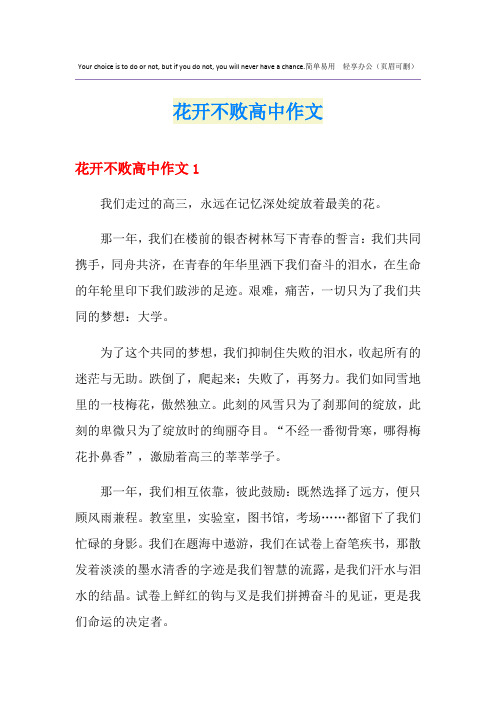 Your choice is to do or not, but if you do not, you will never have a chance.简单易用　轻享办公（页眉可删）

花开不败高中作文

花开不败高中作文 1

我们走过的高三，永远在记忆深处绽放着最美的花。

那一年，我们在楼前的银杏树林写下青春的誓言：我们共同携手，同舟共济，在青春的年华里洒下我们奋斗的泪水，在生命的年轮里印下我们跋涉的足迹。艰难，痛苦，一切只为了我们共同的梦想：大学。

为了这个共同的梦想，我们抑制住失败的泪水，收起所有的迷茫与无助。跌倒了，爬起来；失败了，再努力。我们如同雪地里的一枝梅花，傲然独立。此刻的风雪只为了刹那间的绽放，此刻的卑微只为了绽放时的绚丽夺目。“不经一番彻骨寒，哪得梅花扑鼻香”，激励着高三的莘莘学子。

那一年，我们相互依靠，彼此鼓励：既然选择了远方，便只顾风雨兼程。教室里，实验室，图书馆，考场……都留下了我们忙碌的身影。我们在题海中遨游，我们在试卷上奋笔疾书，那散发着淡淡的墨水清香的字迹是我们智慧的流露，是我们汗水与泪水的结晶。试卷上鲜红的钩与叉是我们拼搏奋斗的见证，更是我们命运的决定者。